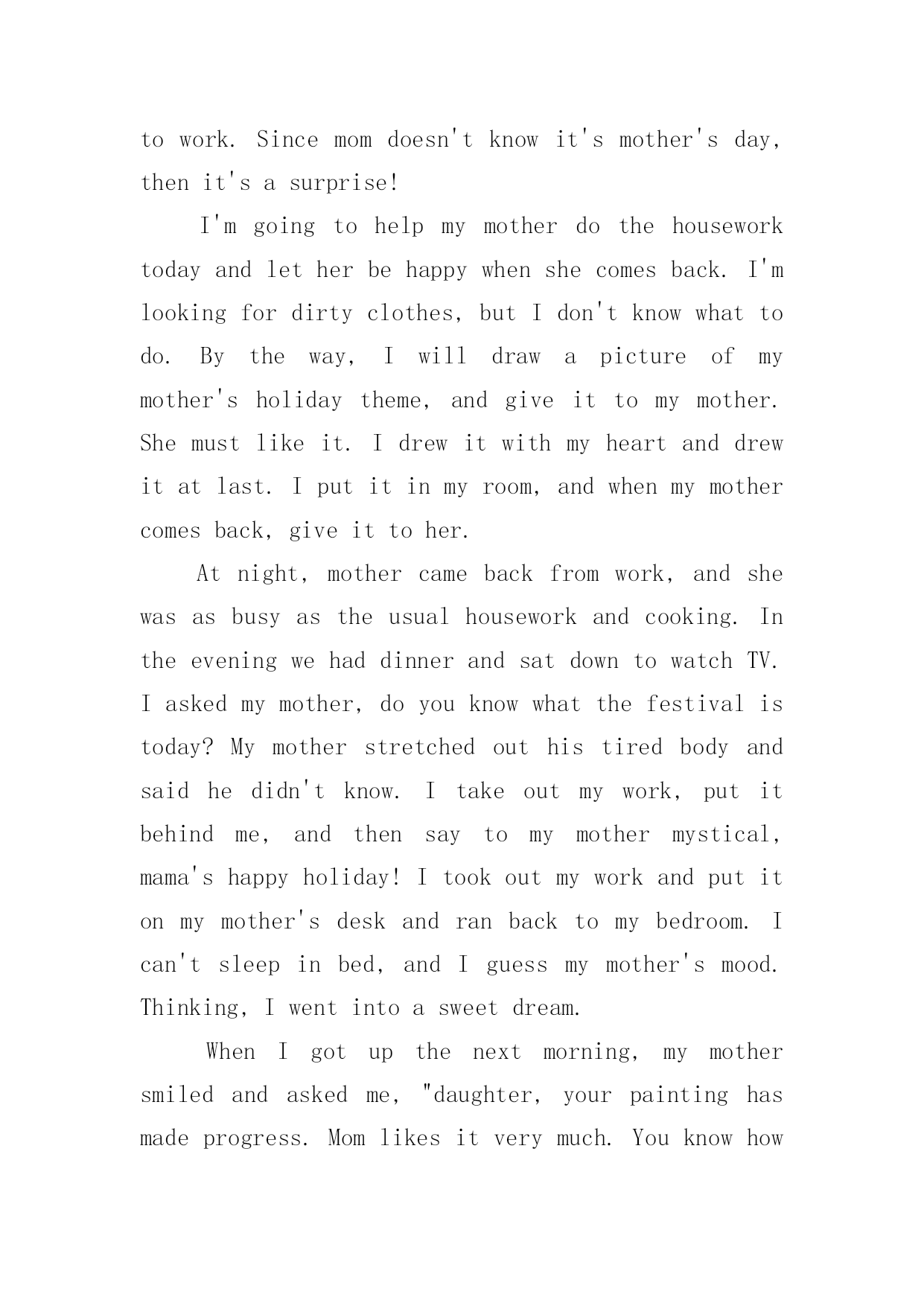 to work. Since mom doesn't know it's mother's day, then it's a surprise!

I'm going to help my mother do the housework today and let her be happy when she comes back. I'm looking for dirty clothes, but I don't know what to do. By the way, I will draw a picture of my mother's holiday theme, and give it to my mother. She must like it. I drew it with my heart and drew it at last. I put it in my room, and when my mother comes back, give it to her.

At night, mother came back from work, and she was as busy as the usual housework and cooking. In the evening we had dinner and sat down to watch TV. I asked my mother, do you know what the festival is today? My mother stretched out his tired body and said he didn't know. I take out my work, put it behind me, and then say to my mother mystical, mama's happy holiday! I took out my work and put it on my mother's desk and ran back to my bedroom. I can't sleep in bed, and I guess my mother's mood. Thinking, I went into a sweet dream.

When I got up the next morning, my mother smiled and asked me, "daughter, your painting has made progress. Mom likes it very much. You know how